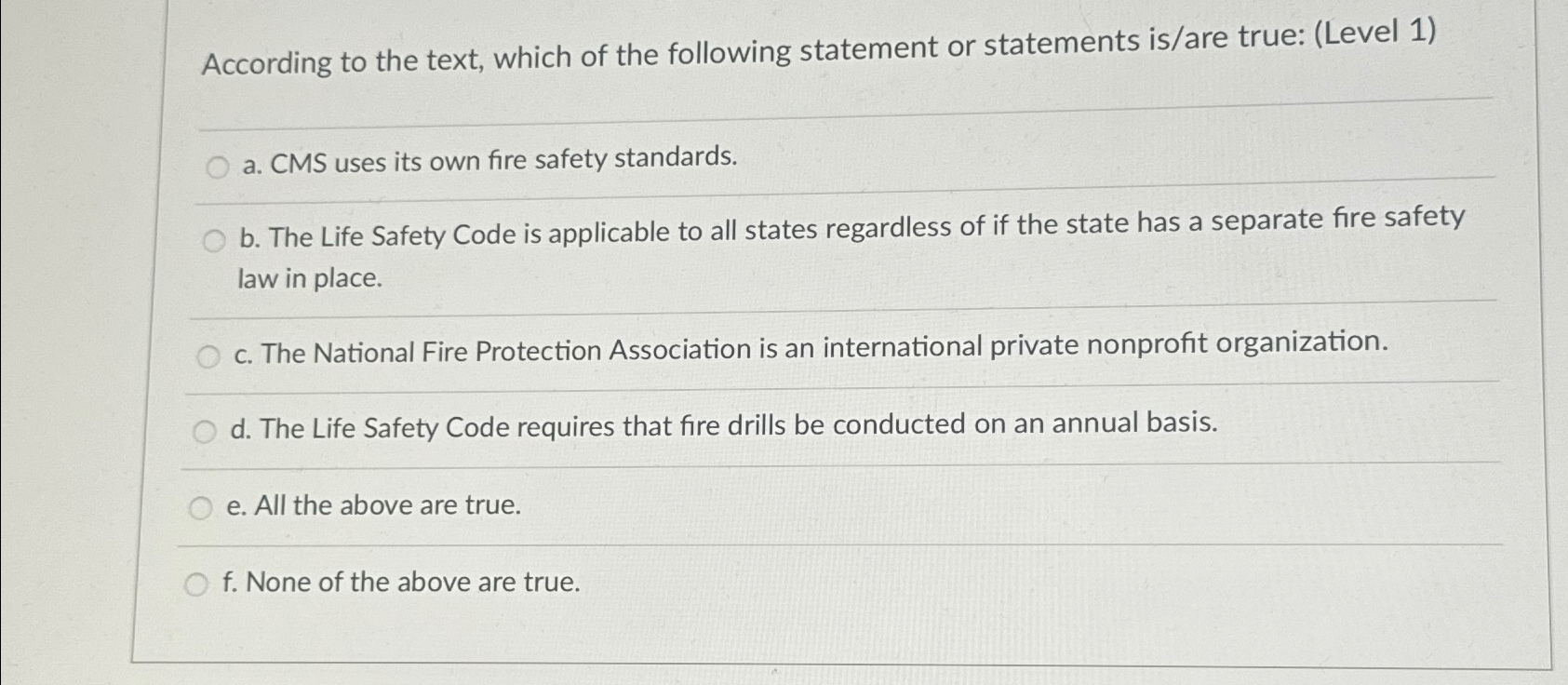 According to the text, which of the following statement or statements is/are true: (Level 1)

a. CMS uses its own fire safety standards.

b. The Life Safety Code is applicable to all states regardless of if the state has a separate fire safety law in place.

c. The National Fire Protection Association is an international private nonprofit organization.

d. The Life Safety Code requires that fire drills be conducted on an annual basis.

e. All the above are true.

f. None of the above are true.